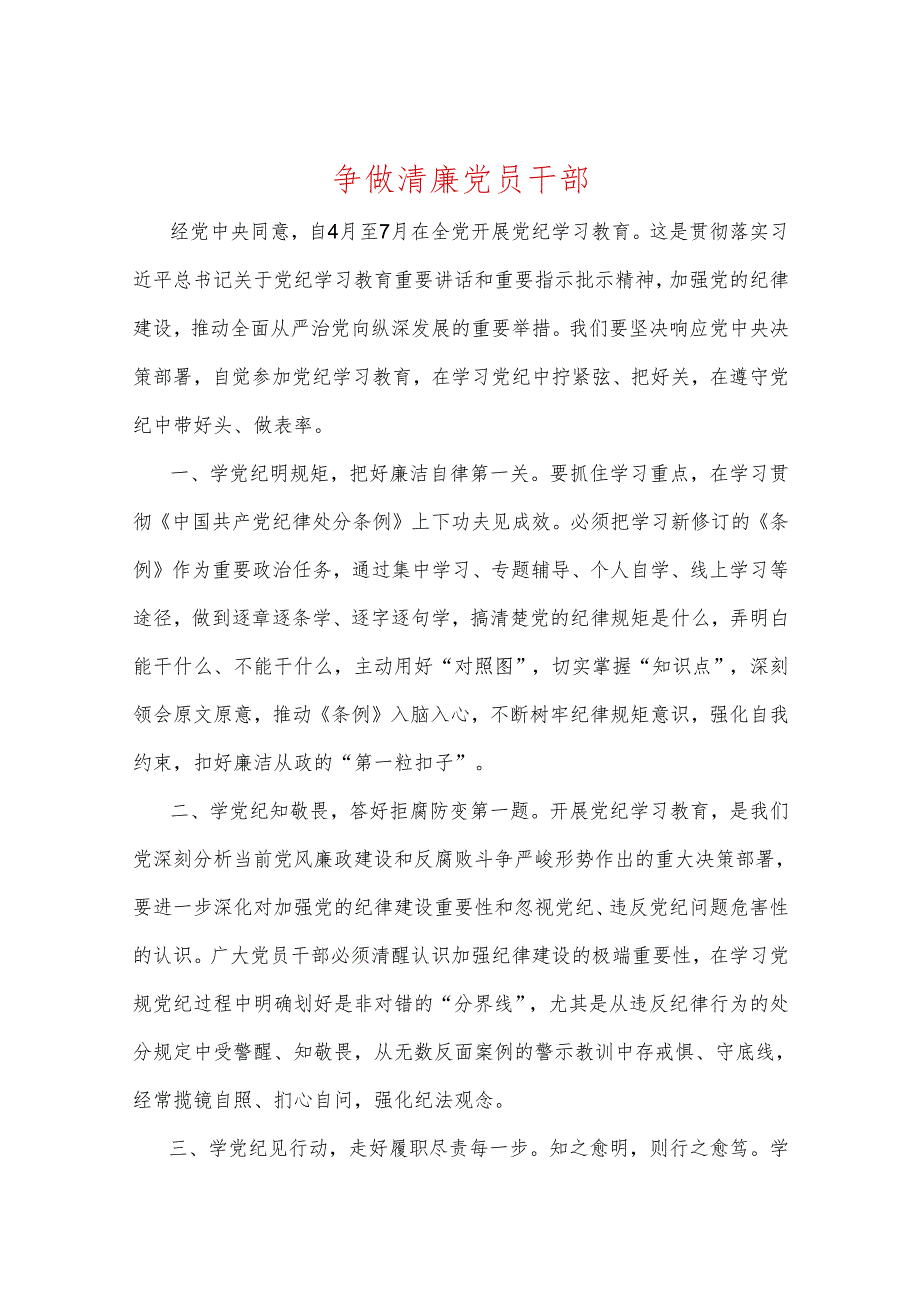 争做清廉党员干部

经党中央同意，自4月至7月在全党开展党纪学习教育。这是贯彻落实习近平总书记关于党纪学习教育重要讲话和重要指示批示精神，加强党的纪律建设，推动全面从严治党向纵深发展的重要举措。我们要坚决响应党中央决策部署，自觉参加党纪学习教育，在学习党纪中拧紧弦、把好关，在遵守党纪中带好头、做表率。

一、学党纪明规矩，把好廉洁自律第一关。要抓住学习重点，在学习贯彻《中国共产党纪律处分条例》上下功夫见成效。必须把学习新修订的《条例》作为重要政治任务，通过集中学习、专题辅导、个人自学、线上学习等途径，做到逐章逐条学、逐字逐句学，搞清楚党的纪律规矩是什么，弄明白能干什么、不能干什么，主动用好“对照图”，切实掌握“知识点”，深刻领会原文原意，推动《条例》入脑入心，不断树牢纪律规矩意识，强化自我约束，扣好廉洁从政的“第一粒扣子”。

二、学党纪知敬畏，答好拒腐防变第一题。开展党纪学习教育，是我们党深刻分析当前党风廉政建设和反腐败斗争严峻形势作出的重大决策部署，要进一步深化对加强党的纪律建设重要性和忽视党纪、违反党纪问题危害性的认识。广大党员干部必须清醒认识加强纪律建设的极端重要性，在学习党规党纪过程中明确划好是非对错的“分界线”，尤其是从违反纪律行为的处分规定中受警醒、知敬畏，从无数反面案例的警示教训中存戒惧、守底线，经常揽镜自照、扪心自问，强化纪法观念。

三、学党纪见行动，走好履职尽责每一步。知之愈明，则行之愈笃。学